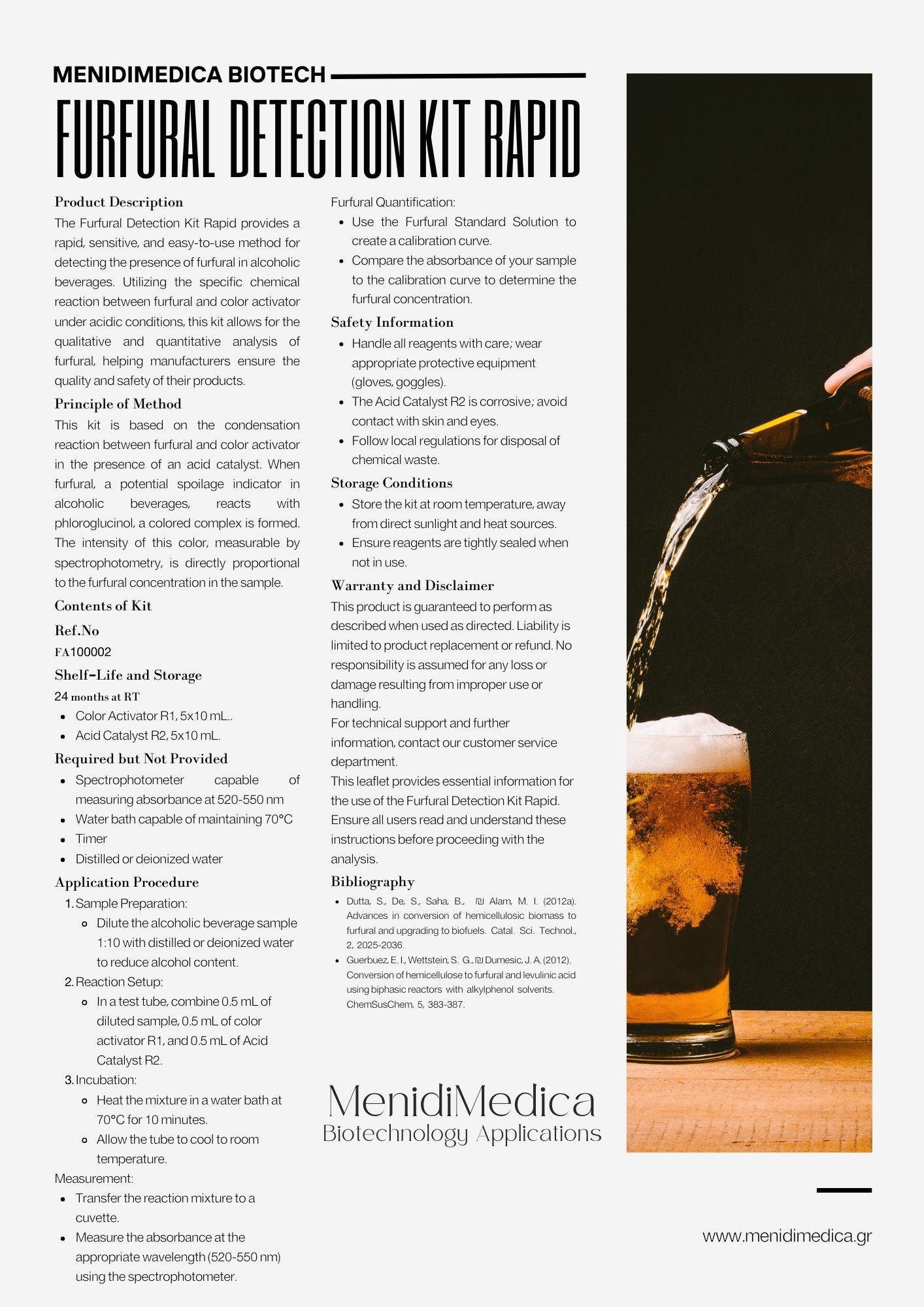 MENIDIMEDICA BIOTECH

FURFURAL DETECTION KIT RAPID

Product Description

The Furfural Detection Kit Rapid provides a rapid, sensitive, and easy-to-use method for detecting the presence of furfural in alcoholic beverages. Utilizing the specific chemical reaction between furfural and color activator under acidic conditions, this kit allows for the qualitative and quantitative analysis of furfural, helping manufacturers ensure the quality and safety of their products.

Principle of Method

This kit is based on the condensation reaction between furfural and color activator in the presence of an acid catalyst. When furfural, a potential spoilage indicator in alcoholic beverages, reacts with phloroglucinol, a colored complex is formed. The intensity of this color, measurable by spectrophotometry, is directly proportional to the furfural concentration in the sample.

Contents of Kit

Ref.No

FA100002

Shelf-Life and Storage

24 months at RT

- Color Activator R1, 5x10 mL..
- Acid Catalyst R2, 5x10 mL.

Required but Not Provided

- Spectrophotometer capable of measuring absorbance at 520-550 nm
- Water bath capable of maintaining 70°C
- Timer
- Distilled or deionized water

Application Procedure

1. Sample Preparation:
   - Dilute the alcoholic beverage sample 1:10 with distilled or deionized water to reduce alcohol content.
2. Reaction Setup:
   - In a test tube, combine 0.5 mL of diluted sample, 0.5 mL of color activator R1, and 0.5 mL of Acid Catalyst R2.
3. Incubation:
   - Heat the mixture in a water bath at 70°C for 10 minutes.
   - Allow the tube to cool to room temperature.

Measurement:

- Transfer the reaction mixture to a cuvette.
- Measure the absorbance at the appropriate wavelength (520-550 nm) using the spectrophotometer.

Furfural Quantification:

- Use the Furfural Standard Solution to create a calibration curve.
- Compare the absorbance of your sample to the calibration curve to determine the furfural concentration.

Safety Information

- Handle all reagents with care; wear appropriate protective equipment (gloves, goggles).
- The Acid Catalyst R2 is corrosive; avoid contact with skin and eyes.
- Follow local regulations for disposal of chemical waste.

Storage Conditions

- Store the kit at room temperature, away from direct sunlight and heat sources.
- Ensure reagents are tightly sealed when not in use.

Warranty and Disclaimer

This product is guaranteed to perform as described when used as directed. Liability is limited to product replacement or refund. No responsibility is assumed for any loss or damage resulting from improper use or handling.
For technical support and further information, contact our customer service department.
This leaflet provides essential information for the use of the Furfural Detection Kit Rapid. Ensure all users read and understand these instructions before proceeding with the analysis.

Bibliography

- Dutta, S., De, S., Saha, B., ₪ Alam, M. I. (2012a). Advances in conversion of hemicellulosic biomass to furfural and upgrading to biofuels. Catal. Sci. Technol., 2, 2025-2036.
- Guerbuez, E. I., Wettstein, S. G., ₪ Dumesic, J. A. (2012). Conversion of hemicellulose to furfural and levulinic acid using biphasic reactors with alkylphenol solvents. ChemSusChem, 5, 383-387.

MenidiMedica
Biotechnology Applications

www.menidimedica.gr